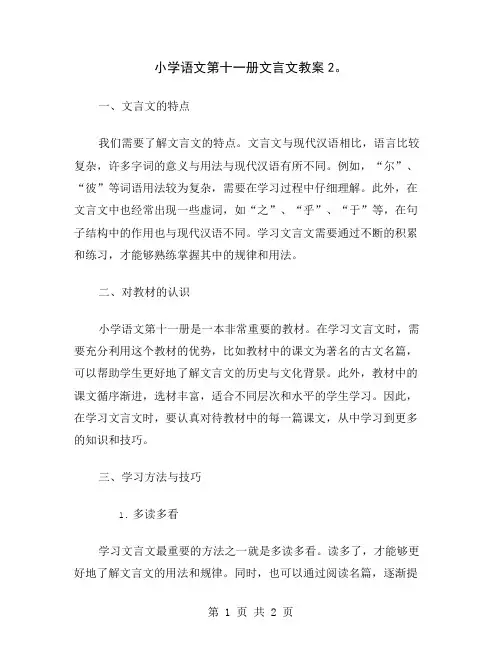 小学语文第十一册文言文教案 2。

一、文言文的特点

我们需要了解文言文的特点。文言文与现代汉语相比，语言比较复杂，许多字词的意义与用法与现代汉语有所不同。例如，“尔”、“彼”等词语用法较为复杂，需要在学习过程中仔细理解。此外，在文言文中也经常出现一些虚词，如“之”、“乎”、“于”等，在句子结构中的作用也与现代汉语不同。学习文言文需要通过不断的积累和练习，才能够熟练掌握其中的规律和用法。

二、对教材的认识

小学语文第十一册是一本非常重要的教材。在学习文言文时，需要充分利用这个教材的优势，比如教材中的课文为著名的古文名篇，可以帮助学生更好地了解文言文的历史与文化背景。此外，教材中的课文循序渐进，选材丰富，适合不同层次和水平的学生学习。因此，在学习文言文时，要认真对待教材中的每一篇课文，从中学习到更多的知识和技巧。

三、学习方法与技巧

1. 多读多看

学习文言文最重要的方法之一就是多读多看。读多了，才能够更好地了解文言文的用法和规律。同时，也可以通过阅读名篇，逐渐提

第 1 页 共 2 页